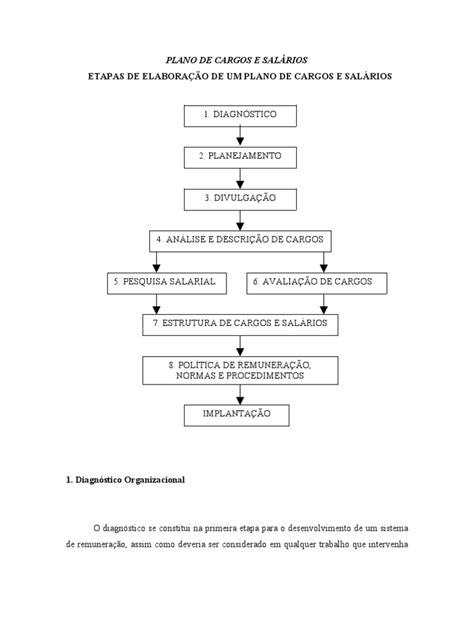 PLANO DE CARGOS E SALÁRIOS
ETAPAS DE ELABORAÇÃO DE UM PLANO DE CARGOS E SALÁRIOS

1. DIAGNÓSTICO

2. PLANEJAMENTO

3. DIVULGAÇÃO

4. ANÁLISE E DESCRIÇÃO DE CARGOS

5. PESQUISA SALARIAL

6. AVALIAÇÃO DE CARGOS

7. ESTRUTURA DE CARGOS E SALÁRIOS

8. POLÍTICA DE REMUNERAÇÃO, NORMAS E PROCEDIMENTOS

IMPLANTAÇÃO

1. Diagnóstico Organizacional

O diagnóstico se constitui na primeira etapa para o desenvolvimento de um sistema de remuneração, assim como deveria ser considerado em qualquer trabalho que intervenha